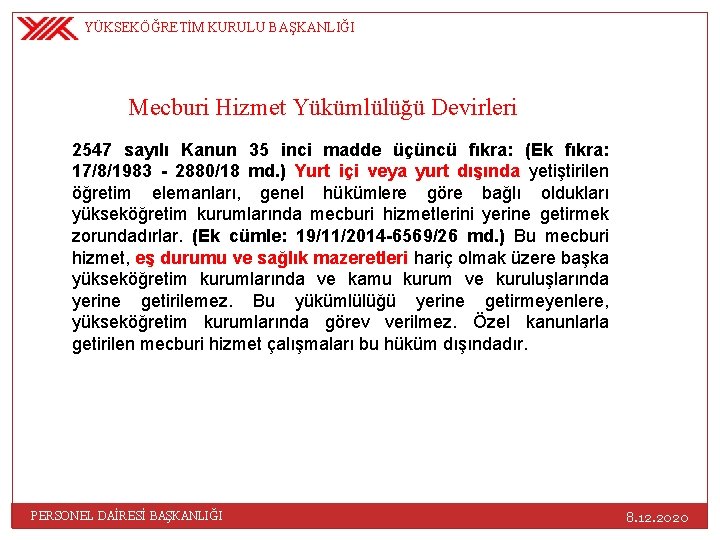 YÜKSEKÖĞRETİM KURULU BAŞKANLIĞI

Mecburi Hizmet Yükümlülüğü Devirleri

2547 sayılı Kanun 35 inci madde üçüncü fıkra: (Ek fıkra: 17/8/1983 - 2880/18 md.) Yurt içi veya yurt dışında yetiştirilen öğretim elemanları, genel hükümlere göre bağlı oldukları yükseköğretim kurumlarında mecburi hizmetlerini yerine getirmek zorundadırlar. (Ek cümle: 19/11/2014-6569/26 md.) Bu mecburi hizmet, eş durumu ve sağlık mazeretleri hariç olmak üzere başka yükseköğretim kurumlarında ve kamu kurum ve kuruluşlarında yerine getirilemez. Bu yükümlülüğü yerine getirmeyenlere, yükseköğretim kurumlarında görev verilmez. Özel kanunlarla getirilen mecburi hizmet çalışmaları bu hüküm dışındadır.

PERSONEL DAİRESİ BAŞKANLIĞI

8.12.2020